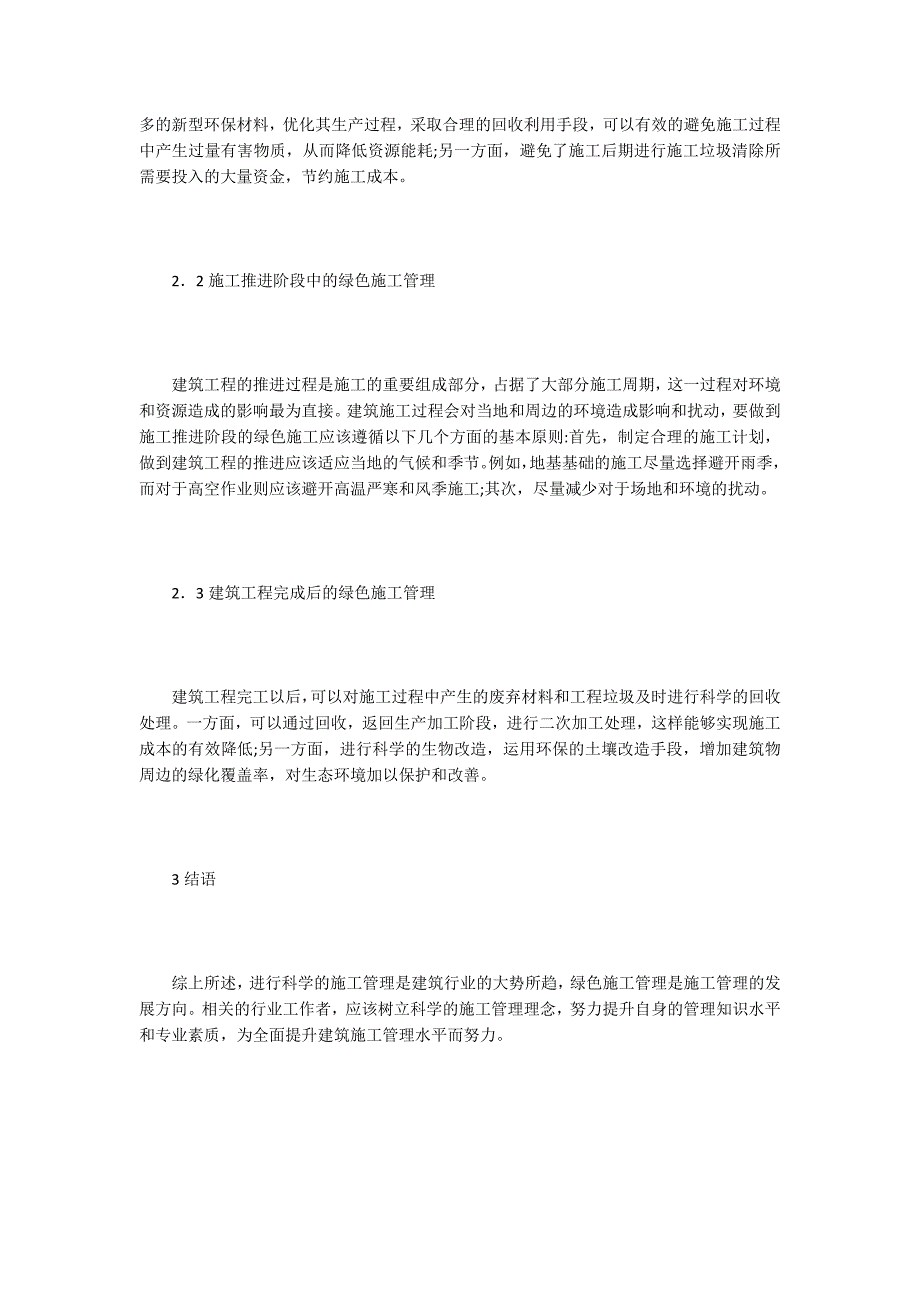 多的新型环保材料，优化其生产过程，采取合理的回收利用手段，可以有效的避免施工过程中产生过量有害物质，从而降低资源能耗;另一方面，避免了施工后期进行施工垃圾清除所需要投入的大量资金，节约施工成本。

2．2 施工推进阶段中的绿色施工管理

建筑工程的推进过程是施工的重要组成部分，占据了大部分施工周期，这一过程对环境和资源造成的影响最为直接。建筑施工过程会对当地和周边的环境造成影响和扰动，要做到施工推进阶段的绿色施工应该遵循以下几个方面的基本原则:首先，制定合理的施工计划，做到建筑工程的推进应该适应当地的气候和季节。例如，地基基础的施工尽量选择避开雨季，而对于高空作业则应该避开高温严寒和风季施工;其次，尽量减少对于场地和环境的扰动。

2．3 建筑工程完成后的绿色施工管理

建筑工程完工以后，可以对施工过程中产生的废弃材料和工程垃圾及时进行科学的回收处理。一方面，可以通过回收，返回生产加工阶段，进行二次加工处理，这样能够实现施工成本的有效降低;另一方面，进行科学的生物改造，运用环保的土壤改造手段，增加建筑物周边的绿化覆盖率，对生态环境加以保护和改善。

3 结语

综上所述，进行科学的施工管理是建筑行业的大势所趋，绿色施工管理是施工管理的发展方向。相关的行业工作者，应该树立科学的施工管理理念，努力提升自身的管理知识水平和专业素质，为全面提升建筑施工管理水平而努力。